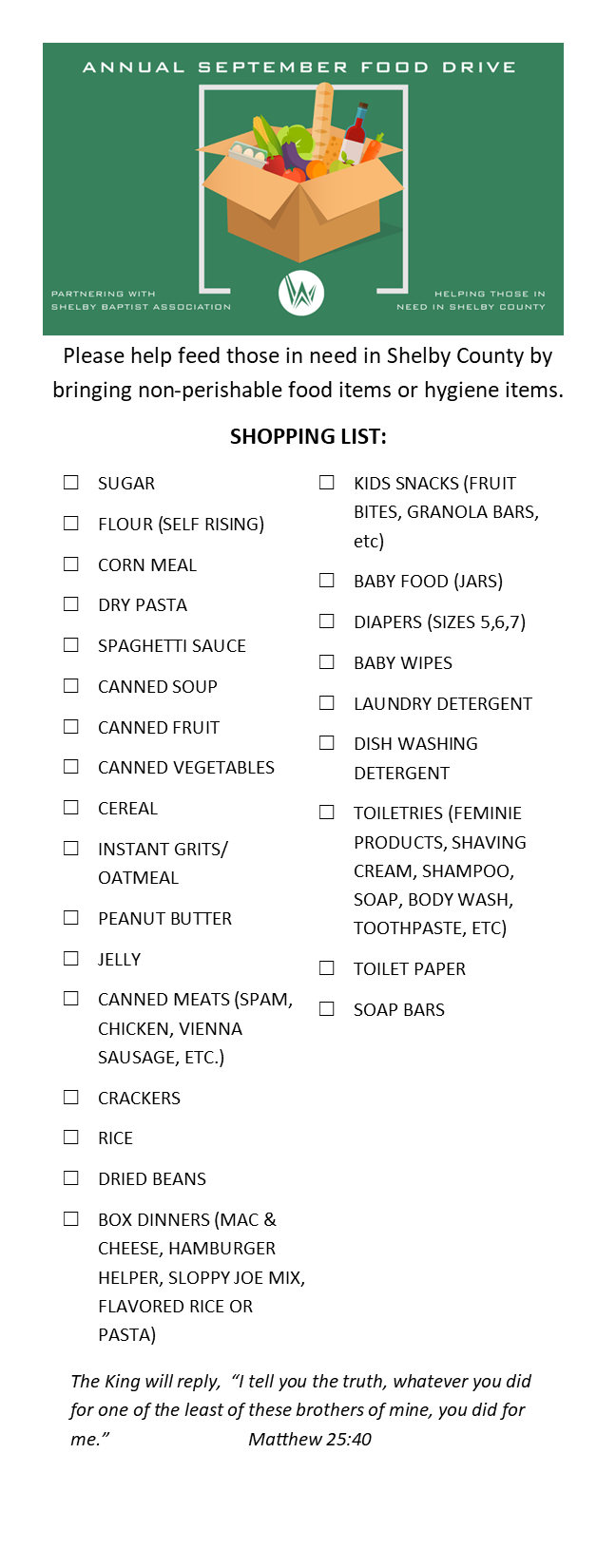 ANNUAL SEPTEMBER FOOD DRIVE

PARTNERING WITH
SHELBY BAPTIST ASSOCIATION

HELPING THOSE IN
NEED IN SHELBY COUNTY

Please help feed those in need in Shelby County by bringing non-perishable food items or hygiene items.

SHOPPING LIST:

☐ SUGAR
☐ FLOUR (SELF RISING)
☐ CORN MEAL
☐ DRY PASTA
☐ SPAGHETTI SAUCE
☐ CANNED SOUP
☐ CANNED FRUIT
☐ CANNED VEGETABLES
☐ CEREAL
☐ INSTANT GRITS/ OATMEAL
☐ PEANUT BUTTER
☐ JELLY
☐ CANNED MEATS (SPAM, CHICKEN, VIENNA SAUSAGE, ETC.)
☐ CRACKERS
☐ RICE
☐ DRIED BEANS
☐ BOX DINNERS (MAC & CHEESE, HAMBURGER HELPER, SLOPPY JOE MIX, FLAVORED RICE OR PASTA)

☐ KIDS SNACKS (FRUIT BITES, GRANOLA BARS, etc)
☐ BABY FOOD (JARS)
☐ DIAPERS (SIZES 5,6,7)
☐ BABY WIPES
☐ LAUNDRY DETERGENT
☐ DISH WASHING DETERGENT
☐ TOILETRIES (FEMINIE PRODUCTS, SHAVING CREAM, SHAMPOO, SOAP, BODY WASH, TOOTHPASTE, ETC)
☐ TOILET PAPER
☐ SOAP BARS

The King will reply, "I tell you the truth, whatever you did for one of the least of these brothers of mine, you did for me." Matthew 25:40